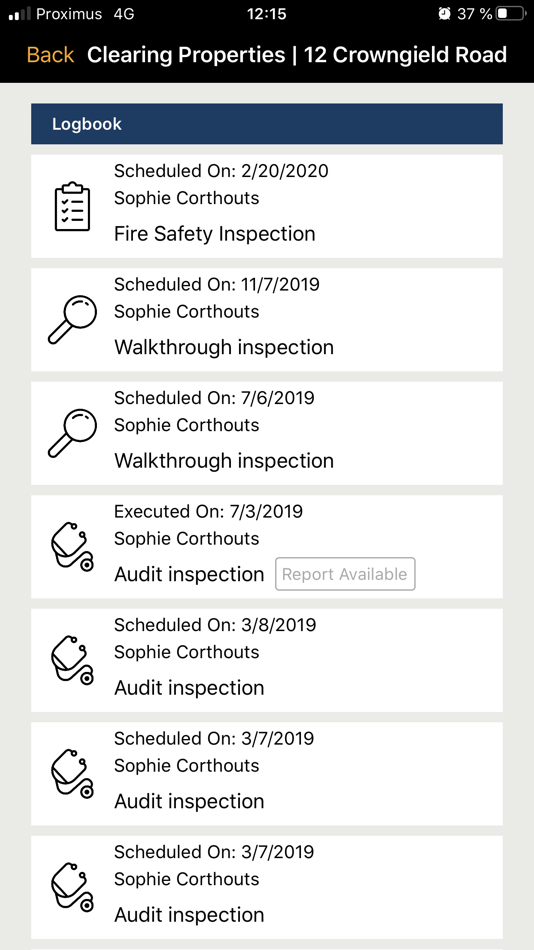 Proximus 4G 12:15 37 %

Back Clearing Properties | 12 Crowngield Road

Logbook

Scheduled On: 2/20/2020
Sophie Corthouts
Fire Safety Inspection

Scheduled On: 11/7/2019
Sophie Corthouts
Walkthrough inspection

Scheduled On: 7/6/2019
Sophie Corthouts
Walkthrough inspection

Executed On: 7/3/2019
Sophie Corthouts
Audit inspection Report Available

Scheduled On: 3/8/2019
Sophie Corthouts
Audit inspection

Scheduled On: 3/7/2019
Sophie Corthouts
Audit inspection

Scheduled On: 3/7/2019
Sophie Corthouts
Audit inspection